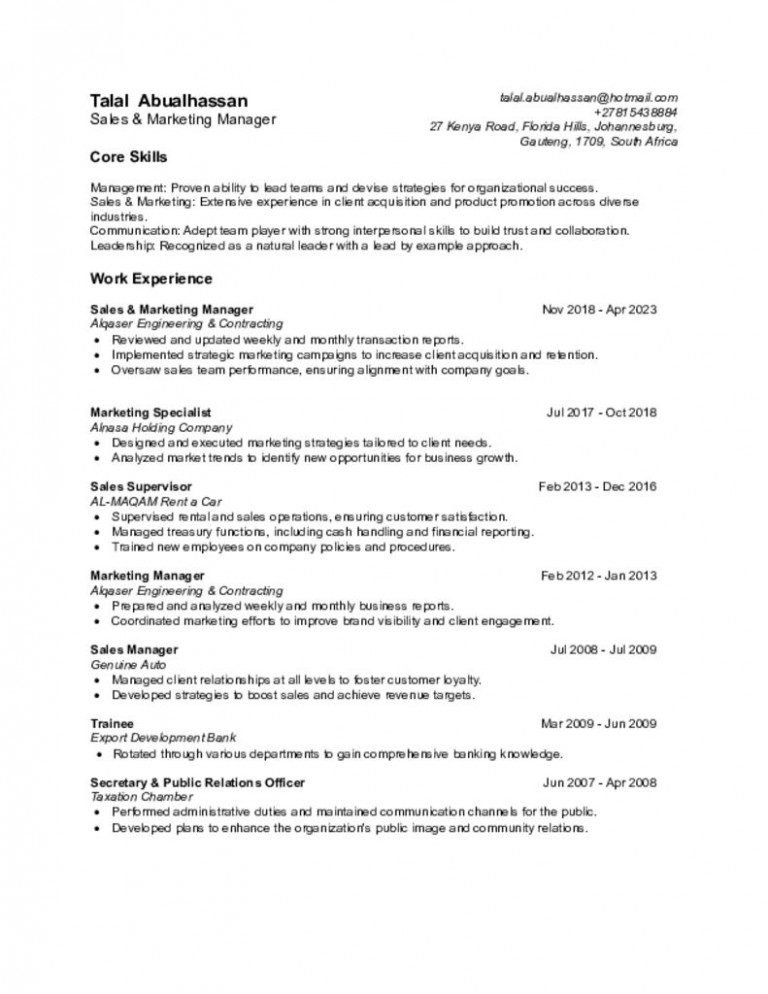 Talal Abualhassan
Sales & Marketing Manager

talal.abualhassan@hotmail.com
+27815438884
27 Kenya Road, Florida Hills, Johannesburg, Gauteng, 1709, South Africa

Core Skills

Management: Proven ability to lead teams and devise strategies for organizational success.
Sales & Marketing: Extensive experience in client acquisition and product promotion across diverse industries.
Communication: Adept team player with strong interpersonal skills to build trust and collaboration.
Leadership: Recognized as a natural leader with a lead by example approach.

Work Experience

Sales & Marketing Manager
Nov 2018 - Apr 2023
Alqaser Engineering & Contracting
• Reviewed and updated weekly and monthly transaction reports.
• Implemented strategic marketing campaigns to increase client acquisition and retention.
• Oversaw sales team performance, ensuring alignment with company goals.

Marketing Specialist
Jul 2017 - Oct 2018
Alnasa Holding Company
• Designed and executed marketing strategies tailored to client needs.
• Analyzed market trends to identify new opportunities for business growth.

Sales Supervisor
Feb 2013 - Dec 2016
AL-MAQAM Rent a Car
• Supervised rental and sales operations, ensuring customer satisfaction.
• Managed treasury functions, including cash handling and financial reporting.
• Trained new employees on company policies and procedures.

Marketing Manager
Feb 2012 - Jan 2013
Alqaser Engineering & Contracting
• Prepared and analyzed weekly and monthly business reports.
• Coordinated marketing efforts to improve brand visibility and client engagement.

Sales Manager
Jul 2008 - Jul 2009
Genuine Auto
• Managed client relationships at all levels to foster customer loyalty.
• Developed strategies to boost sales and achieve revenue targets.

Trainee
Mar 2009 - Jun 2009
Export Development Bank
• Rotated through various departments to gain comprehensive banking knowledge.

Secretary & Public Relations Officer
Jun 2007 - Apr 2008
Taxation Chamber
• Performed administrative duties and maintained communication channels for the public.
• Developed plans to enhance the organization's public image and community relations.